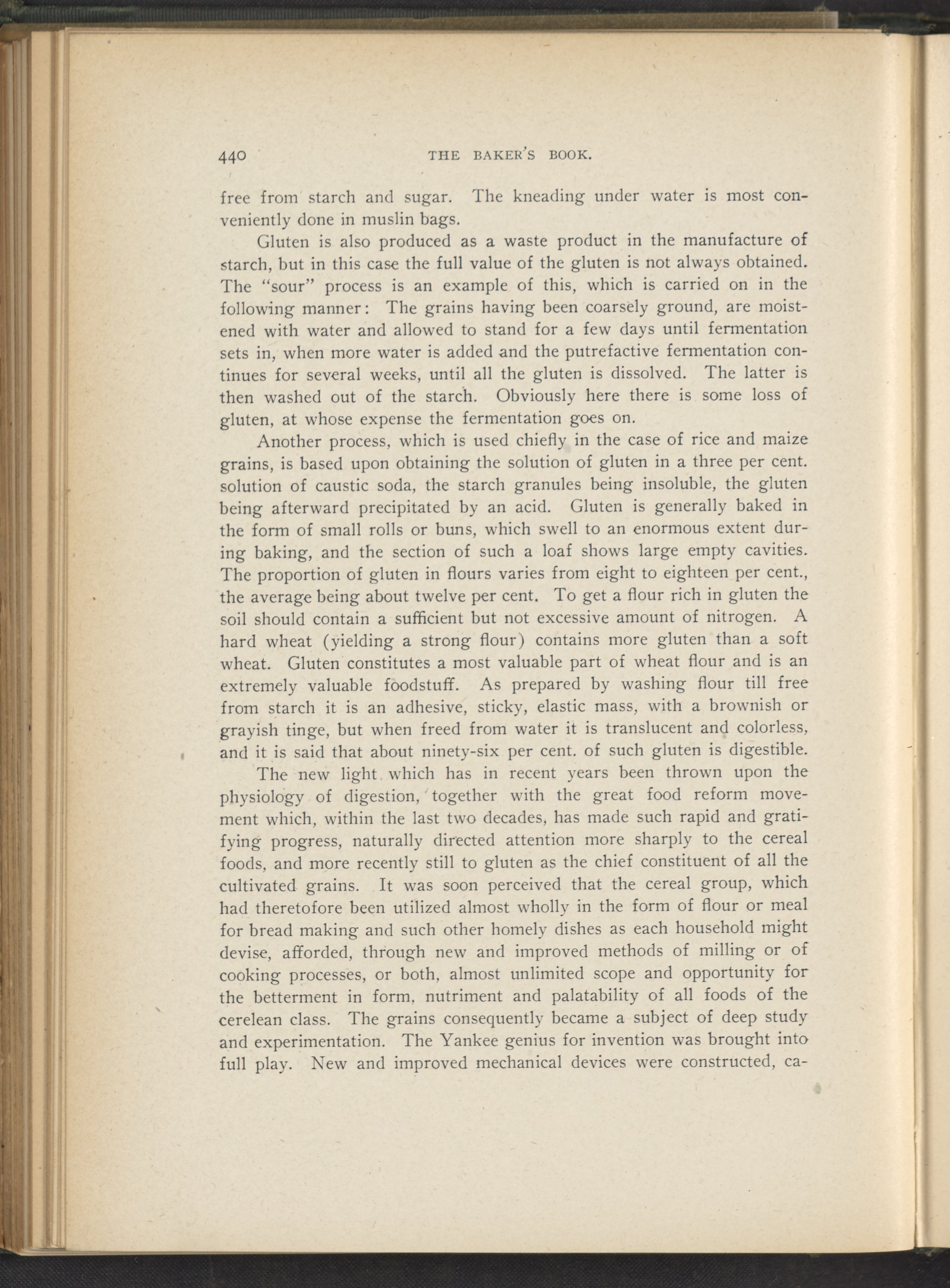 440 THE BAKER'S BOOK.

free from starch and sugar. The kneading under water is most conveniently done in muslin bags.

Gluten is also produced as a waste product in the manufacture of starch, but in this case the full value of the gluten is not always obtained. The "sour" process is an example of this, which is carried on in the following manner: The grains having been coarsely ground, are moistened with water and allowed to stand for a few days until fermentation sets in, when more water is added and the putrefactive fermentation continues for several weeks, until all the gluten is dissolved. The latter is then washed out of the starch. Obviously here there is some loss of gluten, at whose expense the fermentation goes on.

Another process, which is used chiefly in the case of rice and maize grains, is based upon obtaining the solution of gluten in a three per cent. solution of caustic soda, the starch granules being insoluble, the gluten being afterward precipitated by an acid. Gluten is generally baked in the form of small rolls or buns, which swell to an enormous extent during baking, and the section of such a loaf shows large empty cavities. The proportion of gluten in flours varies from eight to eighteen per cent., the average being about twelve per cent. To get a flour rich in gluten the soil should contain a sufficient but not excessive amount of nitrogen. A hard wheat (yielding a strong flour) contains more gluten than a soft wheat. Gluten constitutes a most valuable part of wheat flour and is an extremely valuable foodstuff. As prepared by washing flour till free from starch it is an adhesive, sticky, elastic mass, with a brownish or grayish tinge, but when freed from water it is translucent and colorless, and it is said that about ninety-six per cent. of such gluten is digestible.

The new light which has in recent years been thrown upon the physiology of digestion, together with the great food reform movement which, within the last two decades, has made such rapid and gratifying progress, naturally directed attention more sharply to the cereal foods, and more recently still to gluten as the chief constituent of all the cultivated grains. It was soon perceived that the cereal group, which had theretofore been utilized almost wholly in the form of flour or meal for bread making and such other homely dishes as each household might devise, afforded, through new and improved methods of milling or of cooking processes, or both, almost unlimited scope and opportunity for the betterment in form, nutriment and palatability of all foods of the cerelean class. The grains consequently became a subject of deep study and experimentation. The Yankee genius for invention was brought into full play. New and improved mechanical devices were constructed, ca-